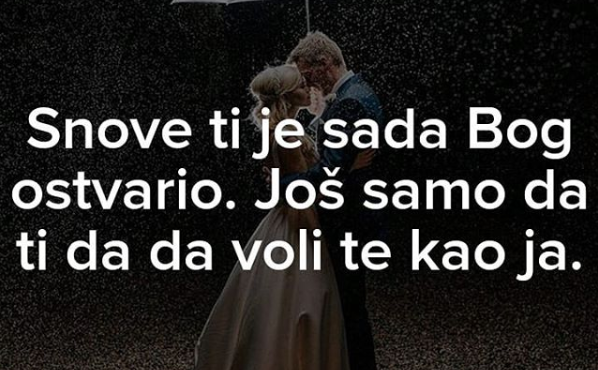 Snove ti je sada Bog ostvario. Još samo da ti da da voli te kao ja.